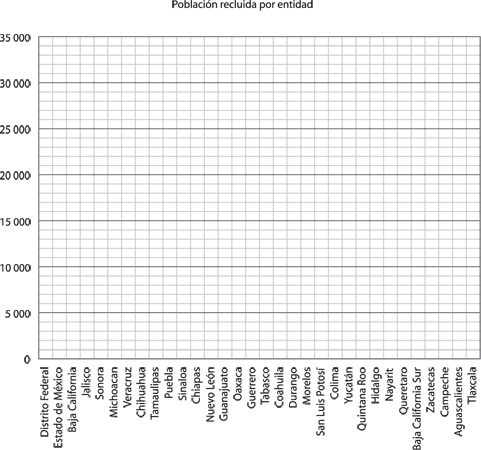 Población recluida por entidad

35 000
30 000
25 000
20 000
15 000
10 000
5 000
0

Distrito Federal
Estado de México
Baja California
Jalisco
Sonora
Michoacan
Veracruz
Chihuahua
Tamaulipas
Puebla
Sinaloa
Chiapas
Nuevo León
Guanajuato
Oaxaca
Guerrero
Tabasco
Coahuila
Durango
Morelos
San Luis Potosí
Colima
Yucatán
Quintana Roo
Hidalgo
Nayarit
Queretaro
Baja California Sur
Zacatecas
Campeche
Aguascalientes
Tlaxcala